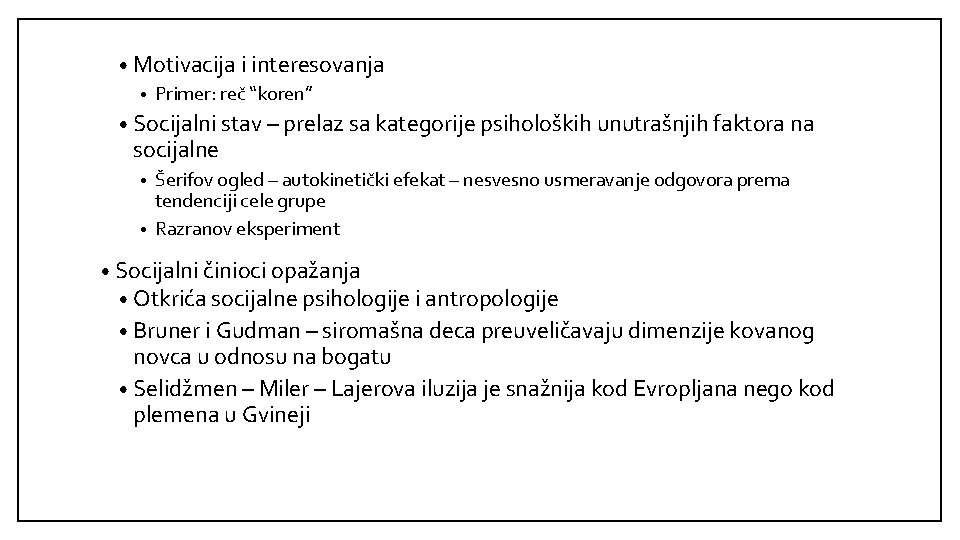 • Motivacija i interesovanja
  • Primer: reč “koren”
• Socijalni stav – prelaz sa kategorije psiholoških unutrašnjih faktora na socijalne
  • Šerifov ogled – autokinetički efekat – nesvesno usmeravanje odgovora prema tendenciji cele grupe
  • Razranov eksperiment

• Socijalni činioci opažanja
  • Otkrića socijalne psihologije i antropologije
  • Bruner i Gudman – siromašna deca preuveličavaju dimenzije kovanog novca u odnosu na bogatu
  • Selidžmen – Miler – Lajerova iluzija je snažnija kod Evropljana nego kod plemena u Gvineji